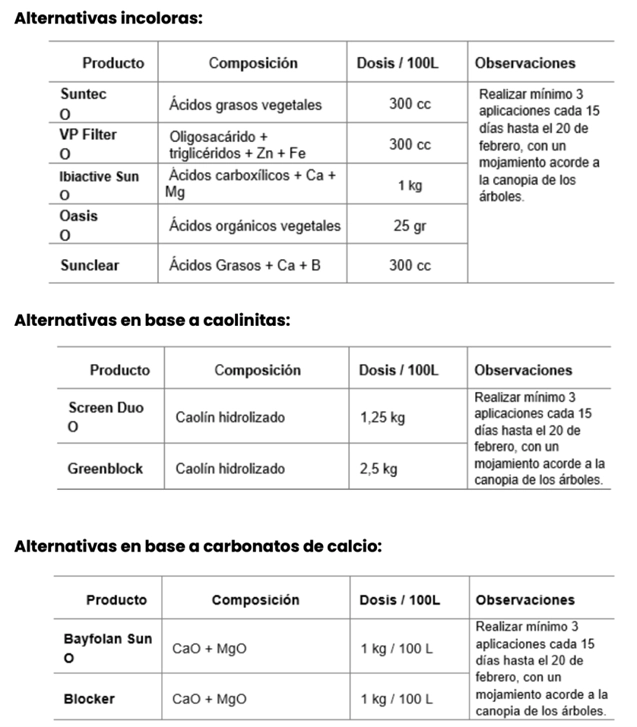 Alternativas incoloras:

| Producto | Composición | Dosis / 100L | Observaciones |
|---|---|---|---|
| Suntec O | Ácidos grasos vegetales | 300 cc | Realizar mínimo 3 aplicaciones cada 15 días hasta el 20 de febrero, con un mojamiento acorde a la canopia de los árboles. |
| VP Filter O | Oligosacárido + triglicéridos + Zn + Fe | 300 cc | |
| Ibiactive Sun O | Ácidos carboxílicos + Ca + Mg | 1 kg | |
| Oasis O | Ácidos orgánicos vegetales | 25 gr | |
| Sunclear | Ácidos Grasos + Ca + B | 300 cc | |

Alternativas en base a caolinitas:

| Producto | Composición | Dosis / 100L | Observaciones |
|---|---|---|---|
| Screen Duo O | Caolín hidrolizado | 1,25 kg | Realizar mínimo 3 aplicaciones cada 15 días hasta el 20 de febrero, con un mojamiento acorde a la canopia de los árboles. |
| Greenblock | Caolín hidrolizado | 2,5 kg | |

Alternativas en base a carbonatos de calcio:

| Producto | Composición | Dosis / 100L | Observaciones |
|---|---|---|---|
| Bayfolan Sun O | CaO + MgO | 1 kg / 100 L | Realizar mínimo 3 aplicaciones cada 15 días hasta el 20 de febrero, con un mojamiento acorde a la canopia de los árboles. |
| Blocker | CaO + MgO | 1 kg / 100 L | |